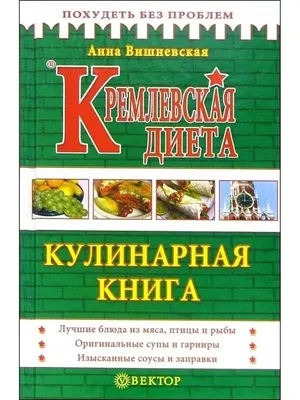 ПОХУДЕТЬ БЕЗ ПРОБЛЕМ

Анна Вишневская

®

КРЕМЛЕВСКАЯ ДИЕТА

КУЛИНАРНАЯ КНИГА

Лучшие блюда из мяса, птицы и рыбы
Оригинальные супы и гарниры
Изысканные соусы и заправки

ВЕКТОР